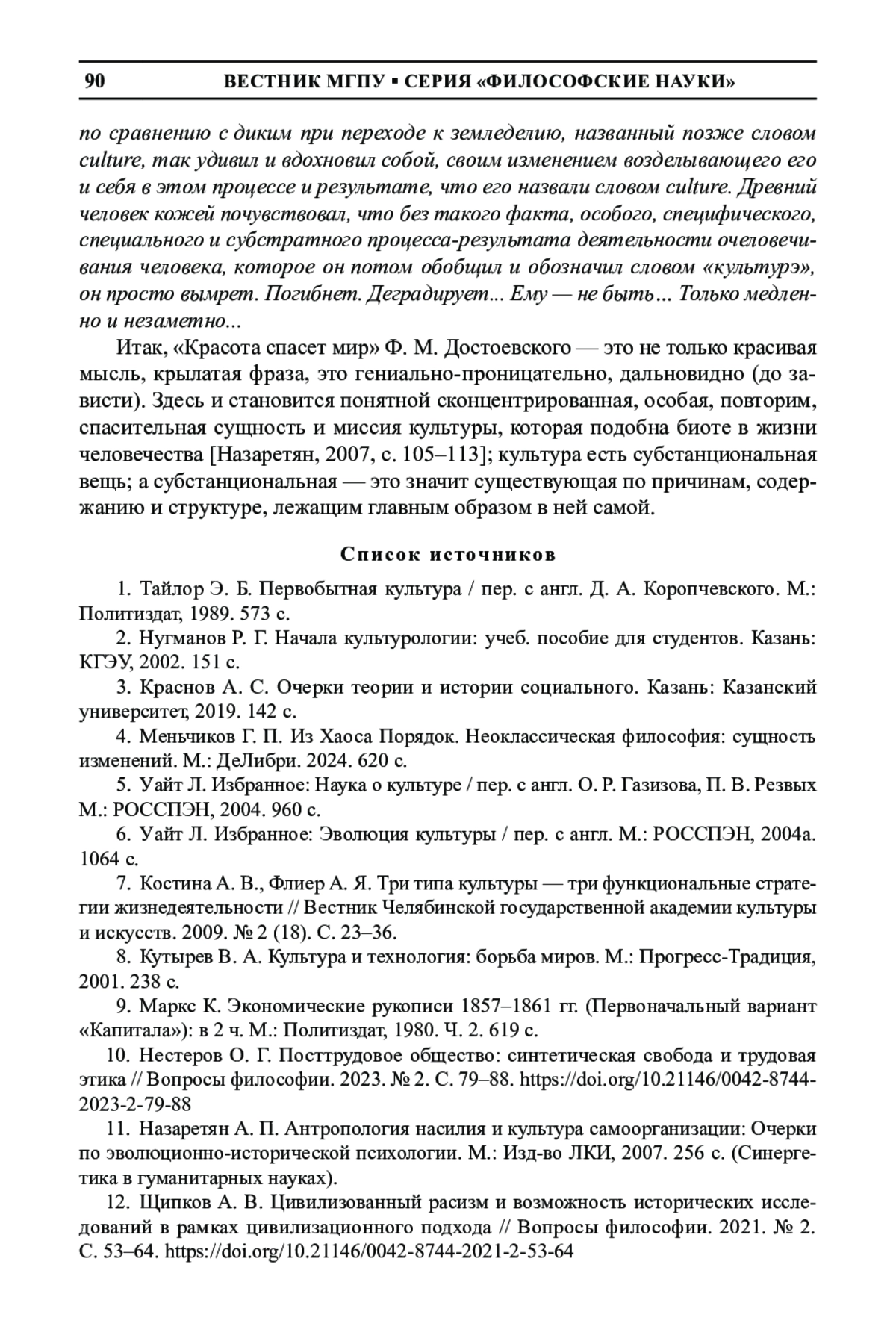 90 ВЕСТНИК МГПУ ▪ СЕРИЯ «ФИЛОСОФСКИЕ НАУКИ»

по сравнению с диким при переходе к земледелию, названный позже словом culture, так удивил и вдохновил собой, своим изменением возделывающего его и себя в этом процессе и результате, что его назвали словом culture. Древний человек кожей почувствовал, что без такого факта, особого, специфического, специального и субстратного процесса-результата деятельности очеловечивания человека, которое он потом обобщил и обозначил словом «культурэ», он просто вымрет. Погибнет. Деградирует... Ему — не быть... Только медленно и незаметно...

Итак, «Красота спасет мир» Ф. М. Достоевского — это не только красивая мысль, крылатая фраза, это гениально-проницательно, дальновидно (до зависти). Здесь и становится понятной сконцентрированная, особая, повторим, спасительная сущность и миссия культуры, которая подобна биоте в жизни человечества [Назаретян, 2007, с. 105–113]; культура есть субстанциональная вещь; а субстанциональная — это значит существующая по причинам, содержанию и структуре, лежащим главным образом в ней самой.

Список источников

1. Тайлор Э. Б. Первобытная культура / пер. с англ. Д. А. Коропчевского. М.: Политиздат, 1989. 573 с.

2. Нугманов Р. Г. Начала культурологии: учеб. пособие для студентов. Казань: КГЭУ, 2002. 151 с.

3. Краснов А. С. Очерки теории и истории социального. Казань: Казанский университет, 2019. 142 с.

4. Меньчиков Г. П. Из Хаоса Порядок. Неоклассическая философия: сущность изменений. М.: ДеЛибри. 2024. 620 с.

5. Уайт Л. Избранное: Наука о культуре / пер. с англ. О. Р. Газизова, П. В. Резвых М.: РОССПЭН, 2004. 960 с.

6. Уайт Л. Избранное: Эволюция культуры / пер. с англ. М.: РОССПЭН, 2004а. 1064 с.

7. Костина А. В., Флиер А. Я. Три типа культуры — три функциональные стратегии жизнедеятельности // Вестник Челябинской государственной академии культуры и искусств. 2009. № 2 (18). С. 23–36.

8. Кутырев В. А. Культура и технология: борьба миров. М.: Прогресс-Традиция, 2001. 238 с.

9. Маркс К. Экономические рукописи 1857–1861 гг. (Первоначальный вариант «Капитала»): в 2 ч. М.: Политиздат, 1980. Ч. 2. 619 с.

10. Нестеров О. Г. Посттрудовое общество: синтетическая свобода и трудовая этика // Вопросы философии. 2023. № 2. С. 79–88. https://doi.org/10.21146/0042-8744-2023-2-79-88

11. Назаретян А. П. Антропология насилия и культура самоорганизации: Очерки по эволюционно-исторической психологии. М.: Изд-во ЛКИ, 2007. 256 с. (Синергетика в гуманитарных науках).

12. Щипков А. В. Цивилизованный расизм и возможность исторических исследований в рамках цивилизационного подхода // Вопросы философии. 2021. № 2. С. 53–64. https://doi.org/10.21146/0042-8744-2021-2-53-64